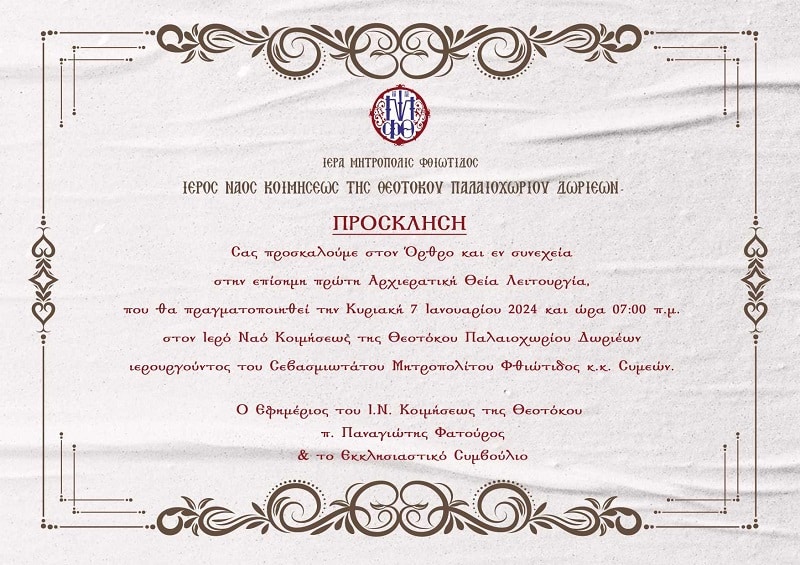 ΙΕΡΑ ΜΗΤΡΟΠΟΛΙΣ ΦΘΙΩΤΙΔΟΣ
ΙΕΡΟΣ ΝΑΟΣ ΚΟΙΜΗΣΕΩΣ ΤΗΣ ΘΕΟΤΟΚΟΥ ΠΑΛΑΙΟΧΩΡΙΟΥ ΔΩΡΙΕΩΝ

ΠΡΟΣΚΛΗΣΗ

Σας προσκαλούμε στον Όρθρο και εν συνεχεία στην επίσημη πρώτη Αρχιερατική Θεία Λειτουργία, που θα πραγματοποιηθεί την Κυριακή 7 Ιανουαρίου 2024 και ώρα 07:00 π.μ. στον Ιερό Ναό Κοιμήσεως της Θεοτόκου Παλαιοχωρίου Δωριέων ιερουργούντος του Σεβασμιωτάτου Μητροπολίτου Φθιώτιδος κ.κ. Συμεών.

Ο Εφημέριος του Ι.Ν. Κοιμήσεως της Θεοτόκου
π. Παναγιώτης Φατούρος
& το Εκκλησιαστικό Συμβούλιο